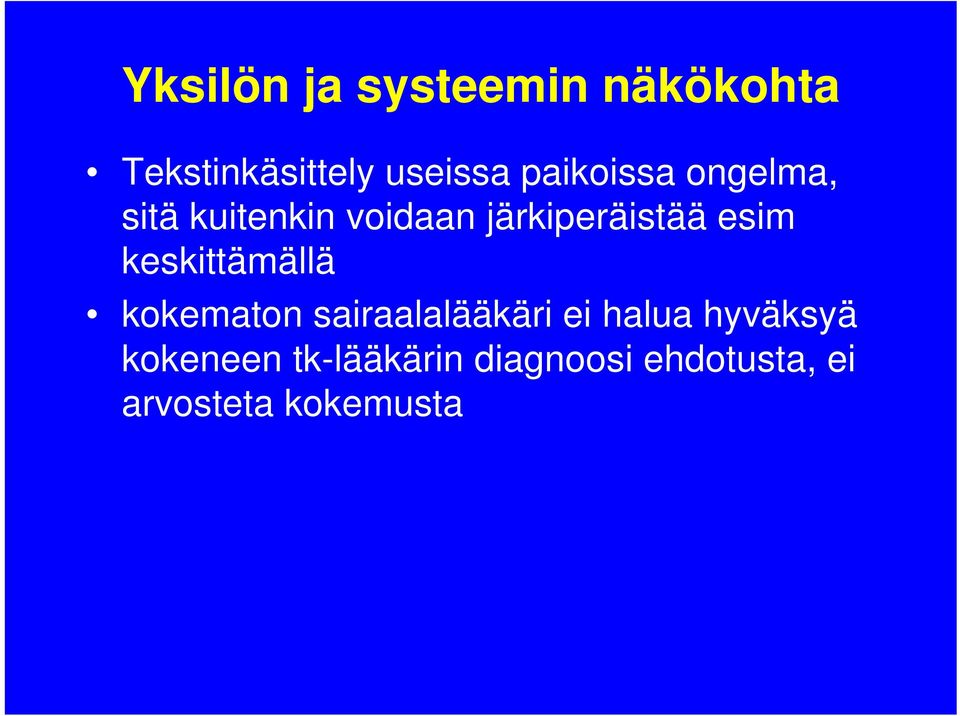 Yksilön ja systeemin näkökohta

• Tekstinkäsittely useissa paikoissa ongelma, sitä kuitenkin voidaan järkiperäistää esim keskittämällä
• kokematon sairaalalääkäri ei halua hyväksyä kokeneen tk-lääkärin diagnoosi ehdotusta, ei arvosteta kokemusta